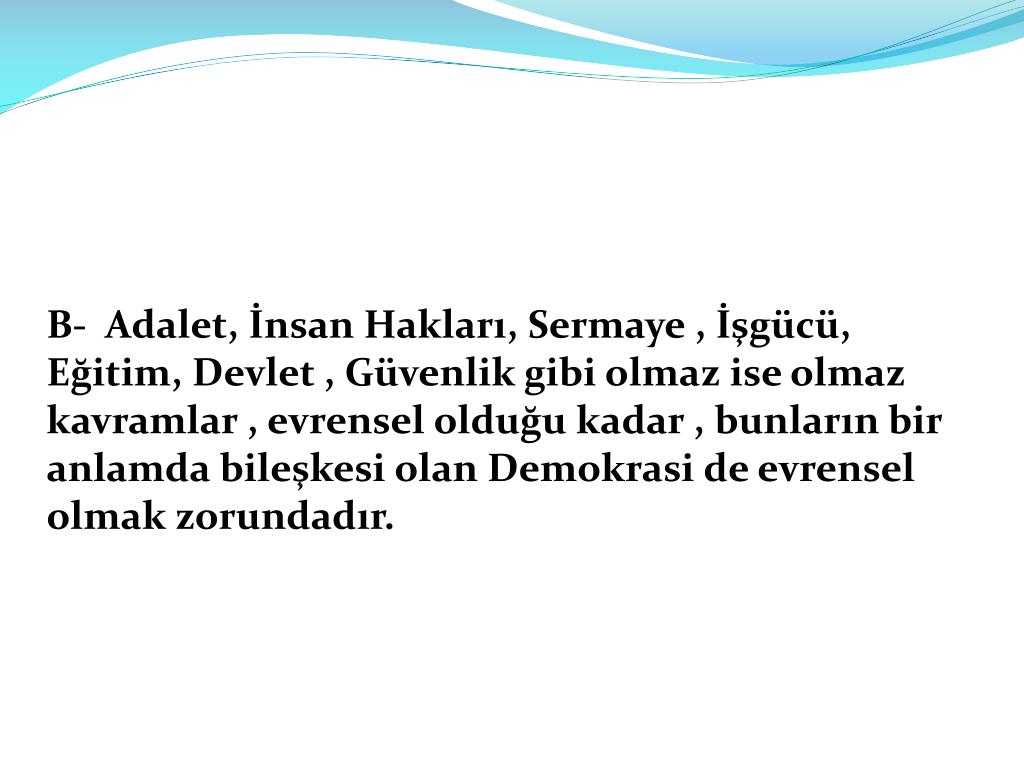 B- Adalet, İnsan Hakları, Sermaye , İşgücü, Eğitim, Devlet , Güvenlik gibi olmaz ise olmaz kavramlar , evrensel olduğu kadar , bunların bir anlamda bileşkesi olan Demokrasi de evrensel olmak zorundadır.